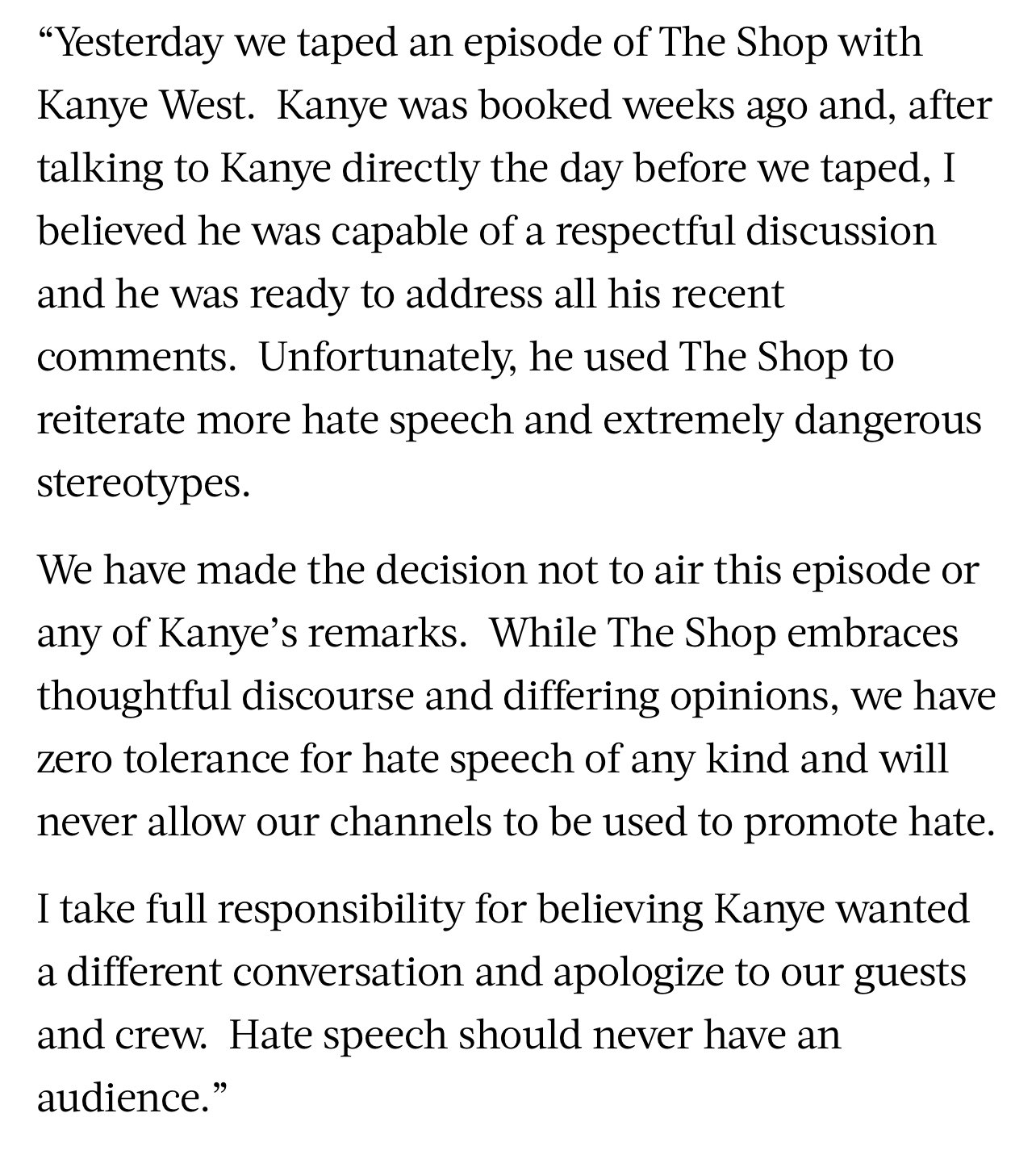 “Yesterday we taped an episode of The Shop with Kanye West. Kanye was booked weeks ago and, after talking to Kanye directly the day before we taped, I believed he was capable of a respectful discussion and he was ready to address all his recent comments. Unfortunately, he used The Shop to reiterate more hate speech and extremely dangerous stereotypes.

We have made the decision not to air this episode or any of Kanye’s remarks. While The Shop embraces thoughtful discourse and differing opinions, we have zero tolerance for hate speech of any kind and will never allow our channels to be used to promote hate.

I take full responsibility for believing Kanye wanted a different conversation and apologize to our guests and crew. Hate speech should never have an audience.”